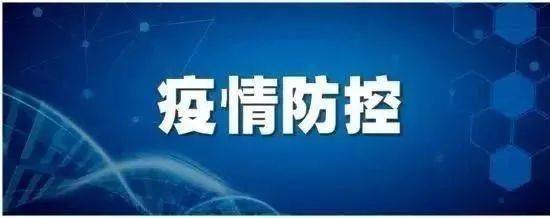 疫情防控